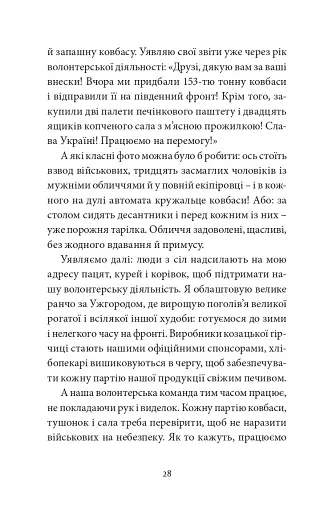 й запашну ковбасу. Уявляю свої звіти уже через рік волонтерської діяльності: «Друзі, дякую вам за ваші внески! Вчора ми придбали 153-тю тонну ковбаси і відправили її на південний фронт! Крім того, закупили дві палети печінкового паштету і двадцять ящиків копченого сала з м'ясною прожилкою! Слава Україні! Працюємо на перемогу!»

А які класні фото можна було б робити: ось стоїть взвод військових, тридцять засмаглих чоловіків із мужніми обличчями й у повній екіпіровці – і в кожного на дулі автомата кружальце ковбаси! Або: за столом сидять десантники і перед кожним із них – уже порожня тарілка. Обличчя задоволені, щасливі, без жодного вдавання й примусу.

Уявляємо далі: люди з сіл надсилають на мою адресу пацят, курей і корівок, щоб підтримати нашу волонтерську діяльність. Я облаштовую велике ранчо за Ужгородом, де вирощую поголів'я великої рогатої і всілякої іншої худоби: готуємося до зими і нелегкого часу на фронті. Виробники козацької гірчиці стають нашими офіційними спонсорами, хлібопекарі вишиковуються в чергу, щоб забезпечувати кожну партію нашої продукції свіжим печивом.

А наша волонтерська команда тим часом працює, не покладаючи рук і виделок. Кожну партію ковбаси, тушонок і сала треба перевірити, щоб не наразити військових на небезпеку. Як то кажуть, працюємо

28